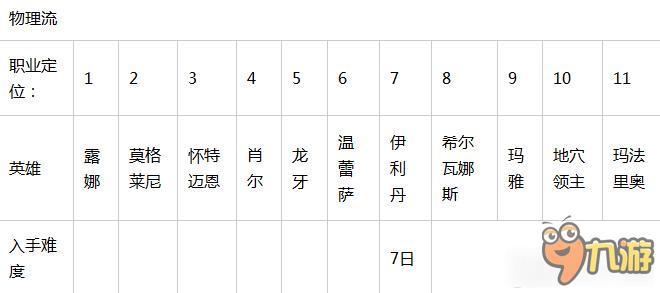 物理流

| 职业定位： | 1 | 2 | 3 | 4 | 5 | 6 | 7 | 8 | 9 | 10 | 11 |
|---|---|---|---|---|---|---|---|---|---|---|---|
| 英雄 | 露娜 | 莫格莱尼 | 怀特迈恩 | 肖尔 | 龙牙 | 温蕾萨 | 伊利丹 | 希尔瓦娜斯 | 玛雅 | 地穴领主 | 玛法里奥 |
| 入手难度 | | | | | | | 7日 | | | | |

九游